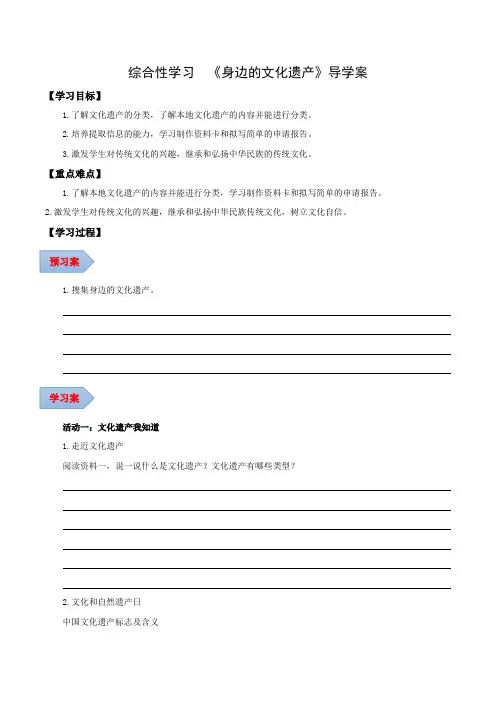 综合性学习 《身边的文化遗产》导学案

【学习目标】

1. 了解文化遗产的分类，了解本地文化遗产的内容并能进行分类。

2. 培养提取信息的能力，学习制作资料卡和拟写简单的申请报告。

3. 激发学生对传统文化的兴趣，继承和弘扬中华民族的传统文化。

【重点难点】

1. 了解本地文化遗产的内容并能进行分类，学习制作资料卡和拟写简单的申请报告。

2. 激发学生对传统文化的兴趣，继承和弘扬中华民族传统文化，树立文化自信。

【学习过程】

预习案

1. 搜集身边的文化遗产。

学习案

活动一：文化遗产我知道

1. 走近文化遗产

阅读资料一，说一说什么是文化遗产？文化遗产有哪些类型？

2. 文化和自然遗产日

中国文化遗产标志及含义